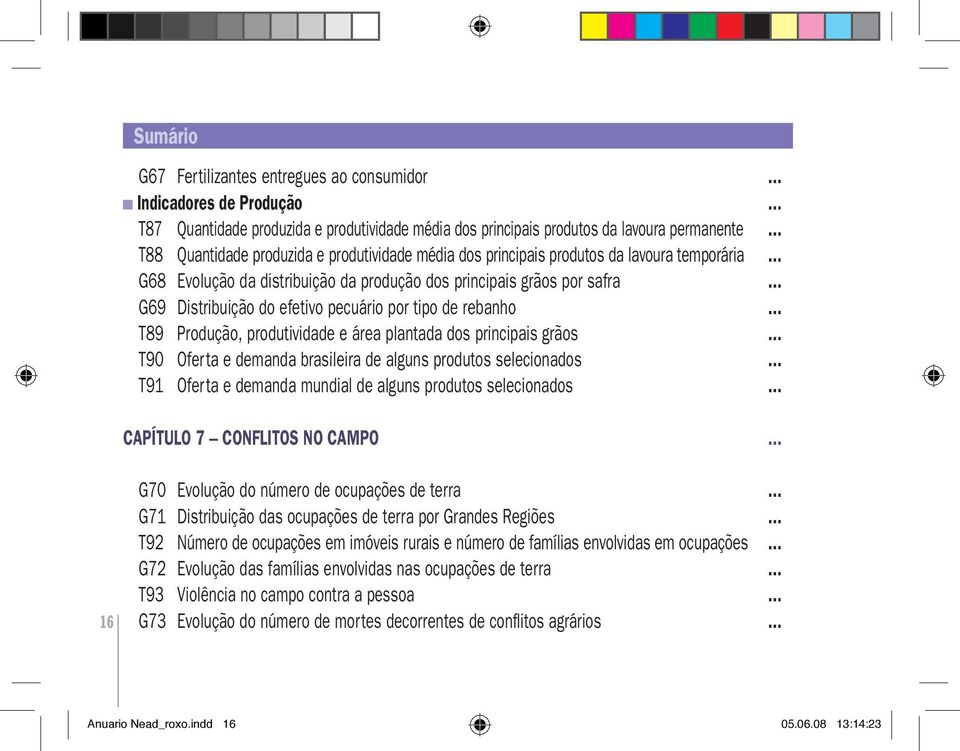 Sumário

G67 Fertilizantes entregues ao consumidor ...
Indicadores de Produção ...
T87 Quantidade produzida e produtividade média dos principais produtos da lavoura permanente ...
T88 Quantidade produzida e produtividade média dos principais produtos da lavoura temporária ...
G68 Evolução da distribuição da produção dos principais grãos por safra ...
G69 Distribuição do efetivo pecuário por tipo de rebanho ...
T89 Produção, produtividade e área plantada dos principais grãos ...
T90 Oferta e demanda brasileira de alguns produtos selecionados ...
T91 Oferta e demanda mundial de alguns produtos selecionados ...

CAPÍTULO 7 – CONFLITOS NO CAMPO ...

G70 Evolução do número de ocupações de terra ...
G71 Distribuição das ocupações de terra por Grandes Regiões ...
T92 Número de ocupações em imóveis rurais e número de famílias envolvidas em ocupações ...
G72 Evolução das famílias envolvidas nas ocupações de terra ...
T93 Violência no campo contra a pessoa ...
G73 Evolução do número de mortes decorrentes de conflitos agrários ...

16

Anuario Nead_roxo.indd 16 05.06.08 13:14:23